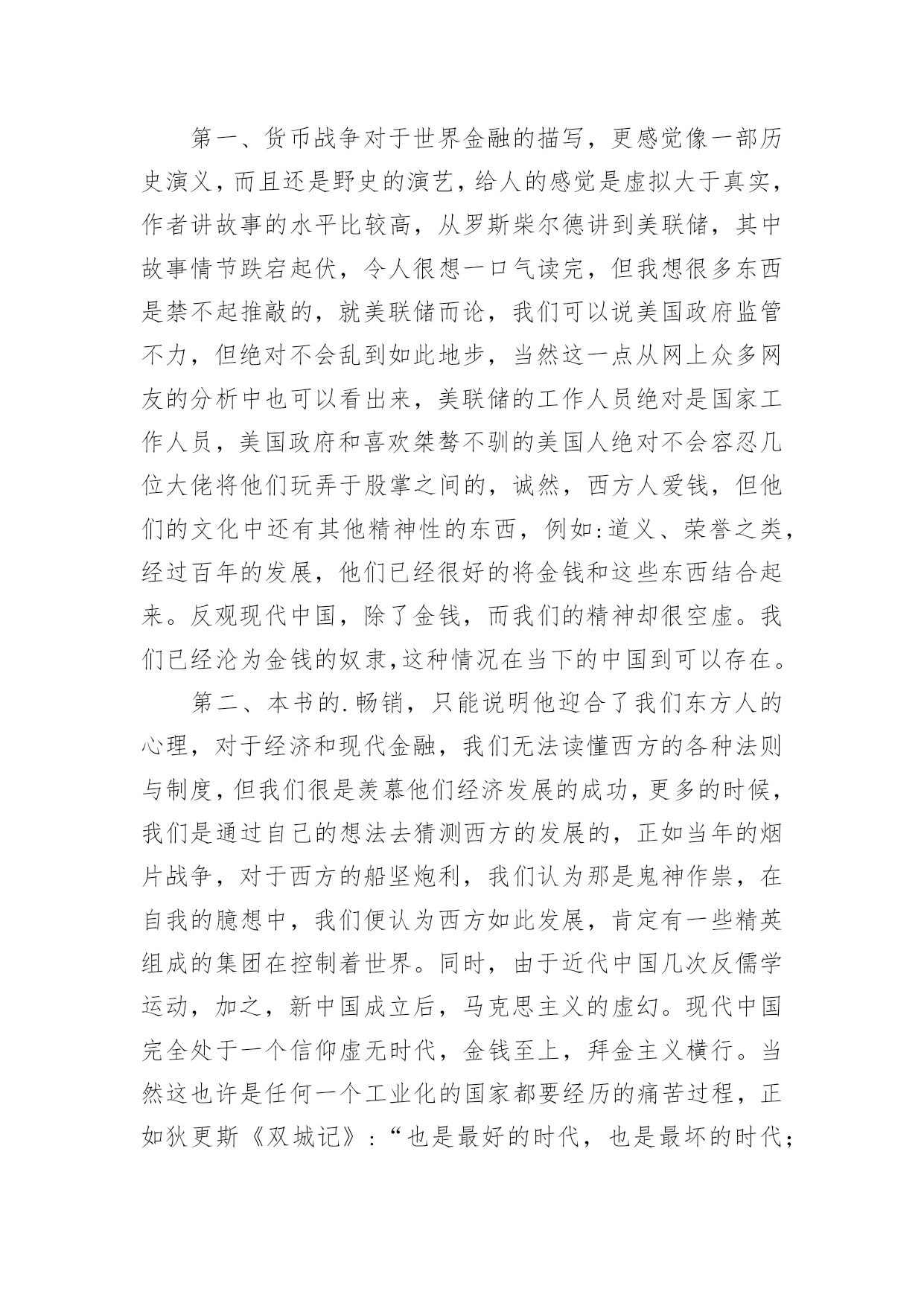 第一、货币战争对于世界金融的描写，更感觉像一部历史演义，而且还是野史的演艺，给人的感觉是虚拟大于真实，作者讲故事的水平比较高，从罗斯柴尔德讲到美联储，其中故事情节跌宕起伏，令人很想一口气读完，但我想很多东西是禁不起推敲的，就美联储而论，我们可以说美国政府监管不力，但绝对不会乱到如此地步，当然这一点从网上众多网友的分析中也可以看出来，美联储的工作人员绝对是国家工作人员，美国政府和喜欢桀骜不驯的美国人绝对不会容忍几位大佬将他们玩弄于股掌之间的，诚然，西方人爱钱，但他们的文化中还有其他精神性的东西，例如:道义、荣誉之类，经过百年的发展，他们已经很好的将金钱和这些东西结合起来。反观现代中国，除了金钱，而我们的精神却很空虚。我们已经沦为金钱的奴隶,这种情况在当下的中国到可以存在。

第二、本书的.畅销，只能说明他迎合了我们东方人的心理，对于经济和现代金融，我们无法读懂西方的各种法则与制度，但我们很是羡慕他们经济发展的成功，更多的时候，我们是通过自己的想法去猜测西方的发展的，正如当年的烟片战争，对于西方的船坚炮利，我们认为那是鬼神作祟，在自我的臆想中，我们便认为西方如此发展，肯定有一些精英组成的集团在控制着世界。同时，由于近代中国几次反儒学运动，加之，新中国成立后，马克思主义的虚幻。现代中国完全处于一个信仰虚无时代，金钱至上，拜金主义横行。当然这也许是任何一个工业化的国家都要经历的痛苦过程，正如狄更斯《双城记》:“也是最好的时代，也是最坏的时代;